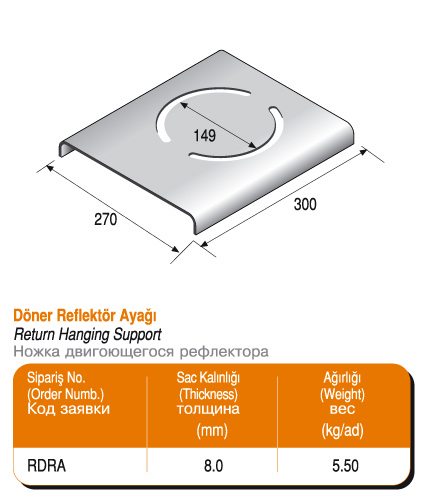 149

270

300

Döner Reflektör Ayağı
Return Hanging Support
Ножка двигоющегося рефлектора

| Sipariş No. (Order Numb.) Код заявки | Sac Kalınlığı (Thickness) толщина (mm) | Ağırlığı (Weight) вес (kg/ad) |
|---|---|---|
| RDRA | 8.0 | 5.50 |